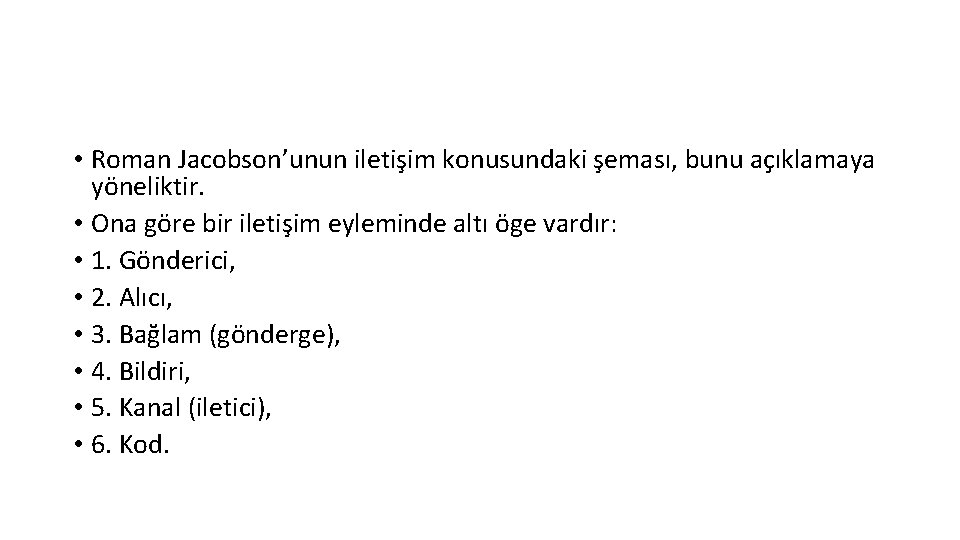 • Roman Jacobson'unun iletişim konusundaki şeması, bunu açıklamaya yöneliktir.
• Ona göre bir iletişim eyleminde altı öge vardır:
• 1. Gönderici,
• 2. Alıcı,
• 3. Bağlam (gönderge),
• 4. Bildiri,
• 5. Kanal (iletici),
• 6. Kod.